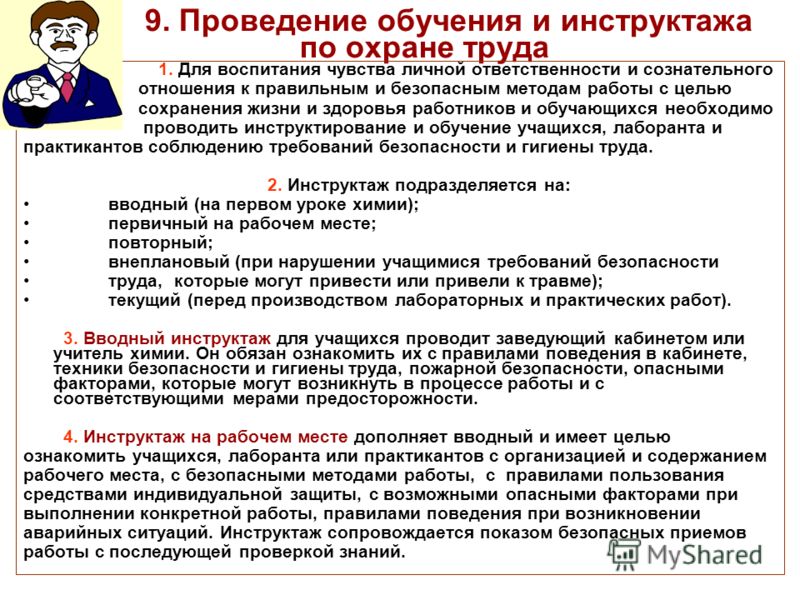 9. Проведение обучения и инструктажа по охране труда

1. Для воспитания чувства личной ответственности и сознательного отношения к правильным и безопасным методам работы с целью сохранения жизни и здоровья работников и обучающихся необходимо проводить инструктирование и обучение учащихся, лаборанта и практикантов соблюдению требований безопасности и гигиены труда.

2. Инструктаж подразделяется на:
• вводный (на первом уроке химии);
• первичный на рабочем месте;
• повторный;
• внеплановый (при нарушении учащимися требований безопасности
• труда, которые могут привести или привели к травме);
• текущий (перед производством лабораторных и практических работ).

3. Вводный инструктаж для учащихся проводит заведующий кабинетом или учитель химии. Он обязан ознакомить их с правилами поведения в кабинете, техники безопасности и гигиены труда, пожарной безопасности, опасными факторами, которые могут возникнуть в процессе работы и с соответствующими мерами предосторожности.

4. Инструктаж на рабочем месте дополняет вводный и имеет целью ознакомить учащихся, лаборанта или практикантов с организацией и содержанием рабочего места, с безопасными методами работы, с правилами пользования средствами индивидуальной защиты, с возможными опасными факторами при выполнении конкретной работы, правилами поведения при возникновении аварийных ситуаций. Инструктаж сопровождается показом безопасных приемов работы с последующей проверкой знаний.

MyShared